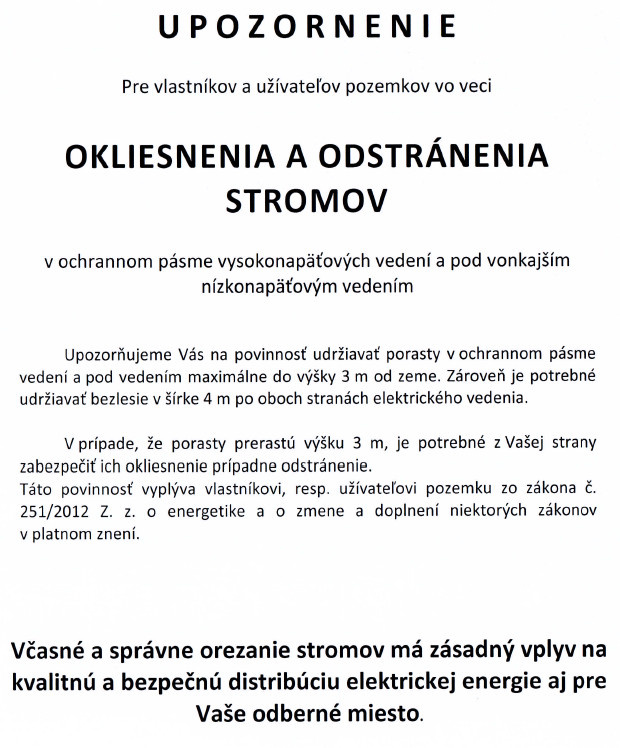 UPOZORNENIE

Pre vlastníkov a užívateľov pozemkov vo veci

OKLIESNENIA A ODSTRÁNENIA STROMOV

v ochrannom pásme vysokonapäťových vedení a pod vonkajším nízkonapäťovým vedením

Upozorňujeme Vás na povinnosť udržiavať porasty v ochrannom pásme vedení a pod vedením maximálne do výšky 3 m od zeme. Zároveň je potrebné udržiavať bezlesie v šírke 4 m po oboch stranách elektrického vedenia.

V prípade, že porasty prerastú výšku 3 m, je potrebné z Vašej strany zabezpečiť ich okliesnenie prípadne odstránenie.
Táto povinnosť vyplýva vlastníkovi, resp. užívateľovi pozemku zo zákona č. 251/2012 Z. z. o energetike a o zmene a doplnení niektorých zákonov v platnom znení.

Včasné a správne orezanie stromov má zásadný vplyv na kvalitnú a bezpečnú distribúciu elektrickej energie aj pre Vaše odberné miesto.